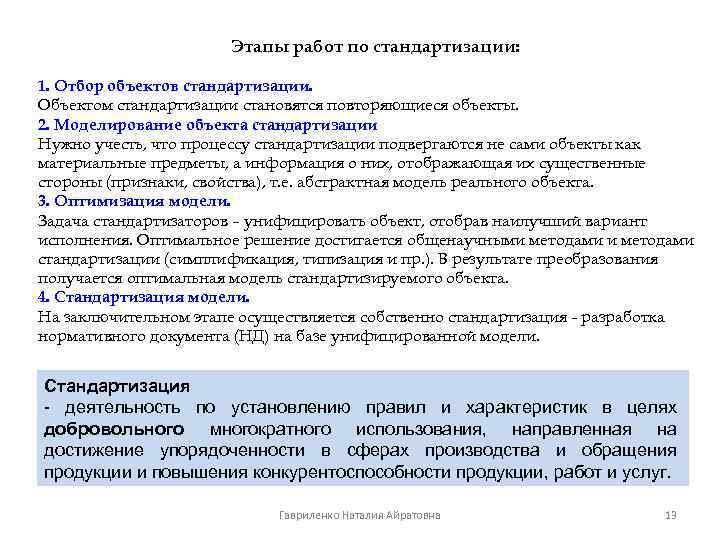 Этапы работ по стандартизации:

1. Отбор объектов стандартизации.
Объектом стандартизации становятся повторяющиеся объекты.
2. Моделирование объекта стандартизации
Нужно учесть, что процессу стандартизации подвергаются не сами объекты как материальные предметы, а информация о них, отображающая их существенные стороны (признаки, свойства), т.е. абстрактная модель реального объекта.
3. Оптимизация модели.
Задача стандартизаторов – унифицировать объект, отобрав наилучший вариант исполнения. Оптимальное решение достигается общенаучными методами и методами стандартизации (симплификация, типизация и пр.). В результате преобразования получается оптимальная модель стандартизируемого объекта.
4. Стандартизация модели.
На заключительном этапе осуществляется собственно стандартизация - разработка нормативного документа (НД) на базе унифицированной модели.

Стандартизация
- деятельность по установлению правил и характеристик в целях добровольного многократного использования, направленная на достижение упорядоченности в сферах производства и обращения продукции и повышения конкурентоспособности продукции, работ и услуг.

Гавриленко Наталия Айратовна

13